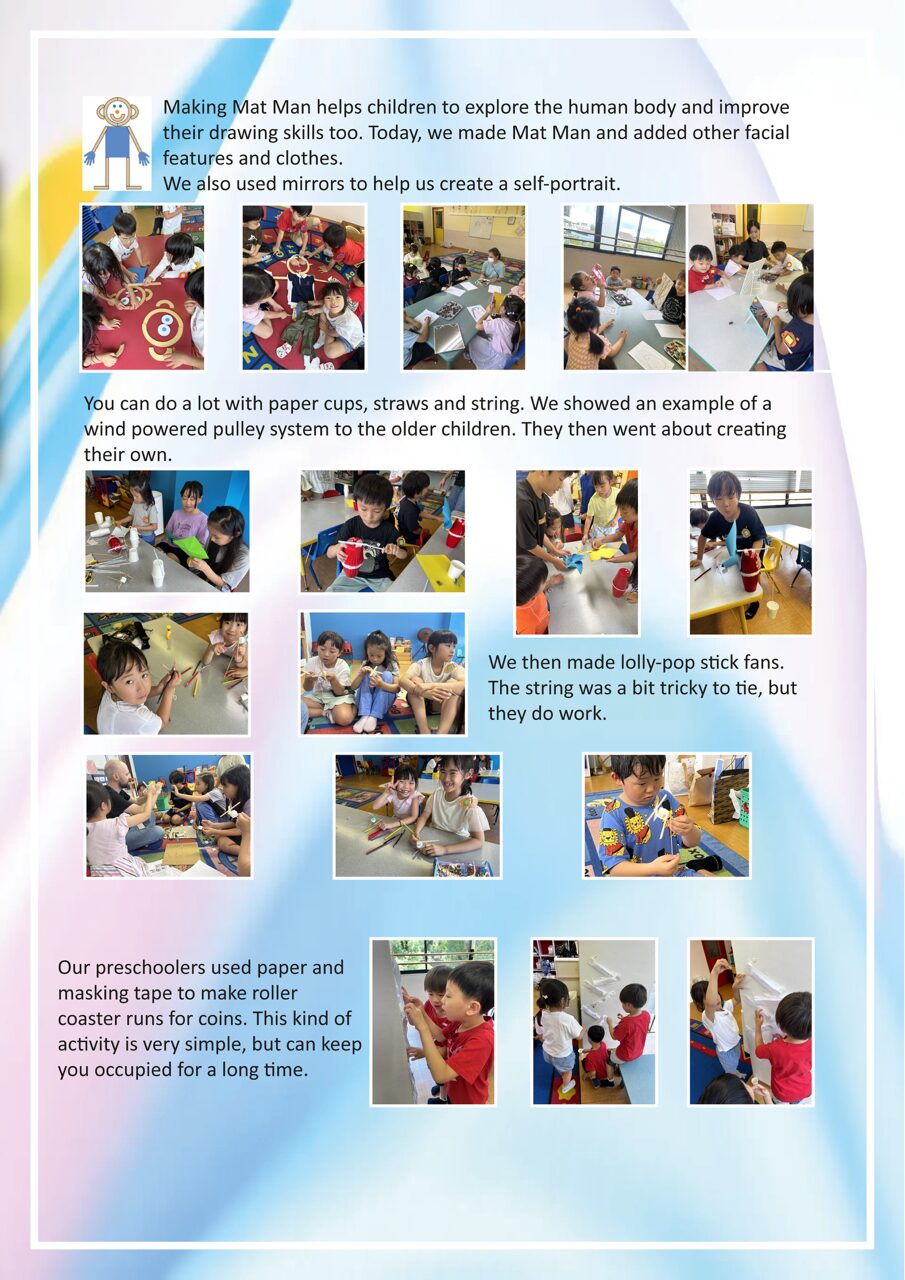 Making Mat Man helps children to explore the human body and improve their drawing skills too. Today, we made Mat Man and added other facial features and clothes.
We also used mirrors to help us create a self-portrait.

You can do a lot with paper cups, straws and string. We showed an example of a wind powered pulley system to the older children. They then went about creating their own.

We then made lolly-pop stick fans. The string was a bit tricky to tie, but they do work.

Our preschoolers used paper and masking tape to make roller coaster runs for coins. This kind of activity is very simple, but can keep you occupied for a long time.